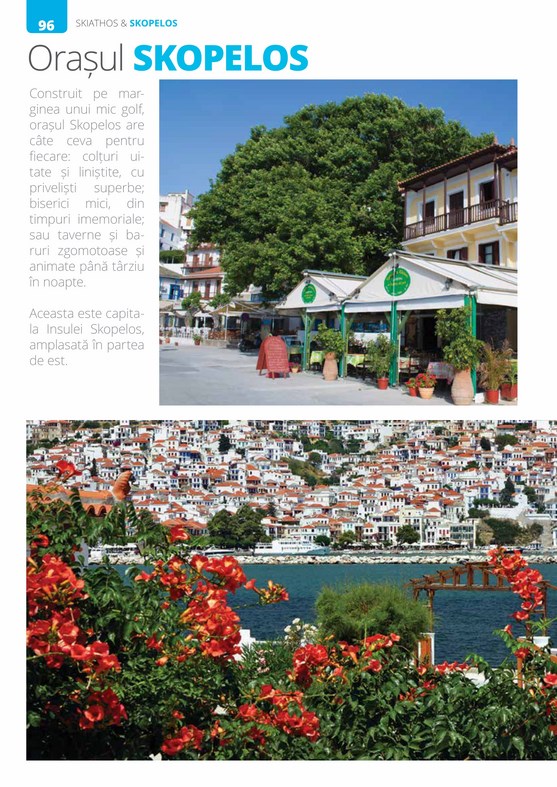 96 SKIATHOS & SKOPELOS

Orașul SKOPELOS

Construit pe marginea unui mic golf, orașul Skopelos are câte ceva pentru fiecare: colțuri uitate și liniștite, cu priveliști superbe; biserici mici, din timpuri imemoriale; sau taverne și baruri zgomotoase și animate până târziu în noapte.

Aceasta este capitala Insulei Skopelos, amplasată în partea de est.